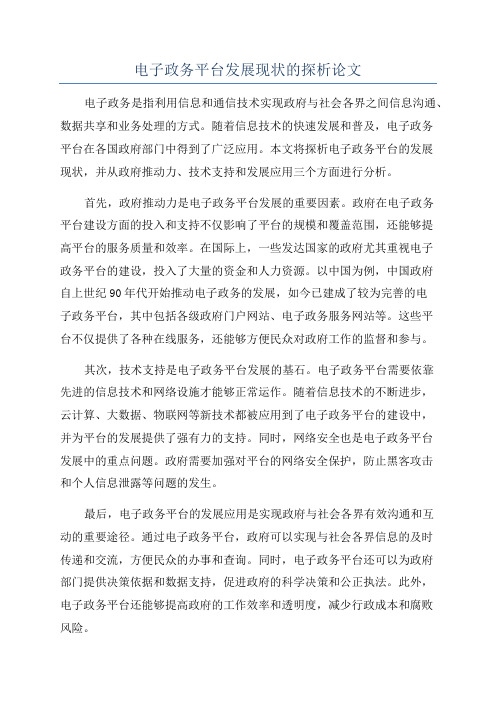 电子政务平台发展现状的探析论文

电子政务是指利用信息和通信技术实现政府与社会各界之间信息沟通、数据共享和业务处理的方式。随着信息技术的快速发展和普及，电子政务平台在各国政府部门中得到了广泛应用。本文将探析电子政务平台的发展现状，并从政府推动力、技术支持和发展应用三个方面进行分析。

首先，政府推动力是电子政务平台发展的重要因素。政府在电子政务平台建设方面的投入和支持不仅影响了平台的规模和覆盖范围，还能够提高平台的服务质量和效率。在国际上，一些发达国家的政府尤其重视电子政务平台的建设，投入了大量的资金和人力资源。以中国为例，中国政府自上世纪90年代开始推动电子政务的发展，如今已建成了较为完善的电子政务平台，其中包括各级政府门户网站、电子政务服务网站等。这些平台不仅提供了各种在线服务，还能够方便民众对政府工作的监督和参与。

其次，技术支持是电子政务平台发展的基石。电子政务平台需要依靠先进的信息技术和网络设施才能够正常运作。随着信息技术的不断进步，云计算、大数据、物联网等新技术都被应用到了电子政务平台的建设中，并为平台的发展提供了强有力的支持。同时，网络安全也是电子政务平台发展中的重点问题。政府需要加强对平台的网络安全保护，防止黑客攻击和个人信息泄露等问题的发生。

最后，电子政务平台的发展应用是实现政府与社会各界有效沟通和互动的重要途径。通过电子政务平台，政府可以实现与社会各界信息的及时传递和交流，方便民众的办事和查询。同时，电子政务平台还可以为政府部门提供决策依据和数据支持，促进政府的科学决策和公正执法。此外，电子政务平台还能够提高政府的工作效率和透明度，减少行政成本和腐败风险。